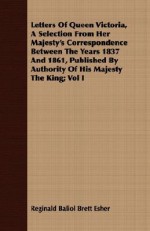 Letters Of Queen Victoria, A Selection From Her Majesty's Correspondence Between The Years 1837 And 1861, Published By Authority Of His Majesty The King; Vol I

Reginald Baliol Brett Esher